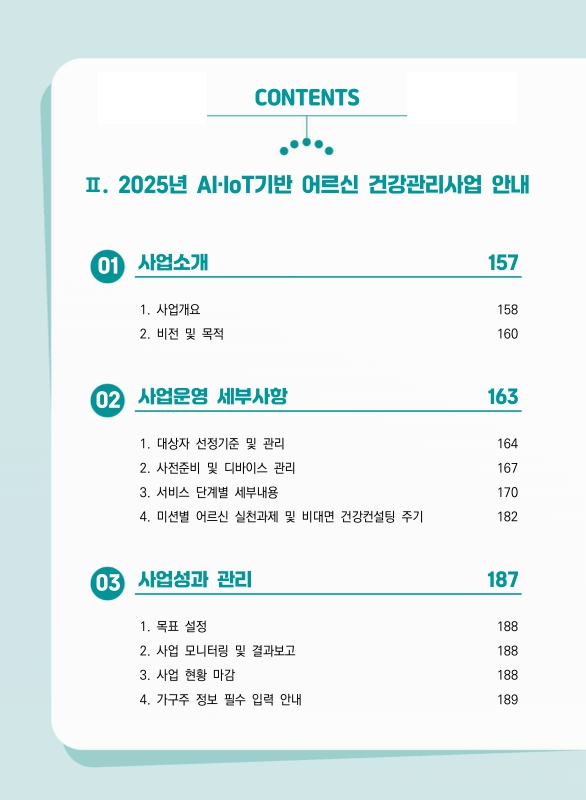 CONTENTS

Ⅱ. 2025년 AI·IoT기반 어르신 건강관리사업 안내

01 사업소개 157

1. 사업개요 158
2. 비전 및 목적 160

02 사업운영 세부사항 163

1. 대상자 선정기준 및 관리 164
2. 사전준비 및 디바이스 관리 167
3. 서비스 단계별 세부내용 170
4. 미션별 어르신 실천과제 및 비대면 건강컨설팅 주기 182

03 사업성과 관리 187

1. 목표 설정 188
2. 사업 모니터링 및 결과보고 188
3. 사업 현황 마감 188
4. 가구주 정보 필수 입력 안내 189